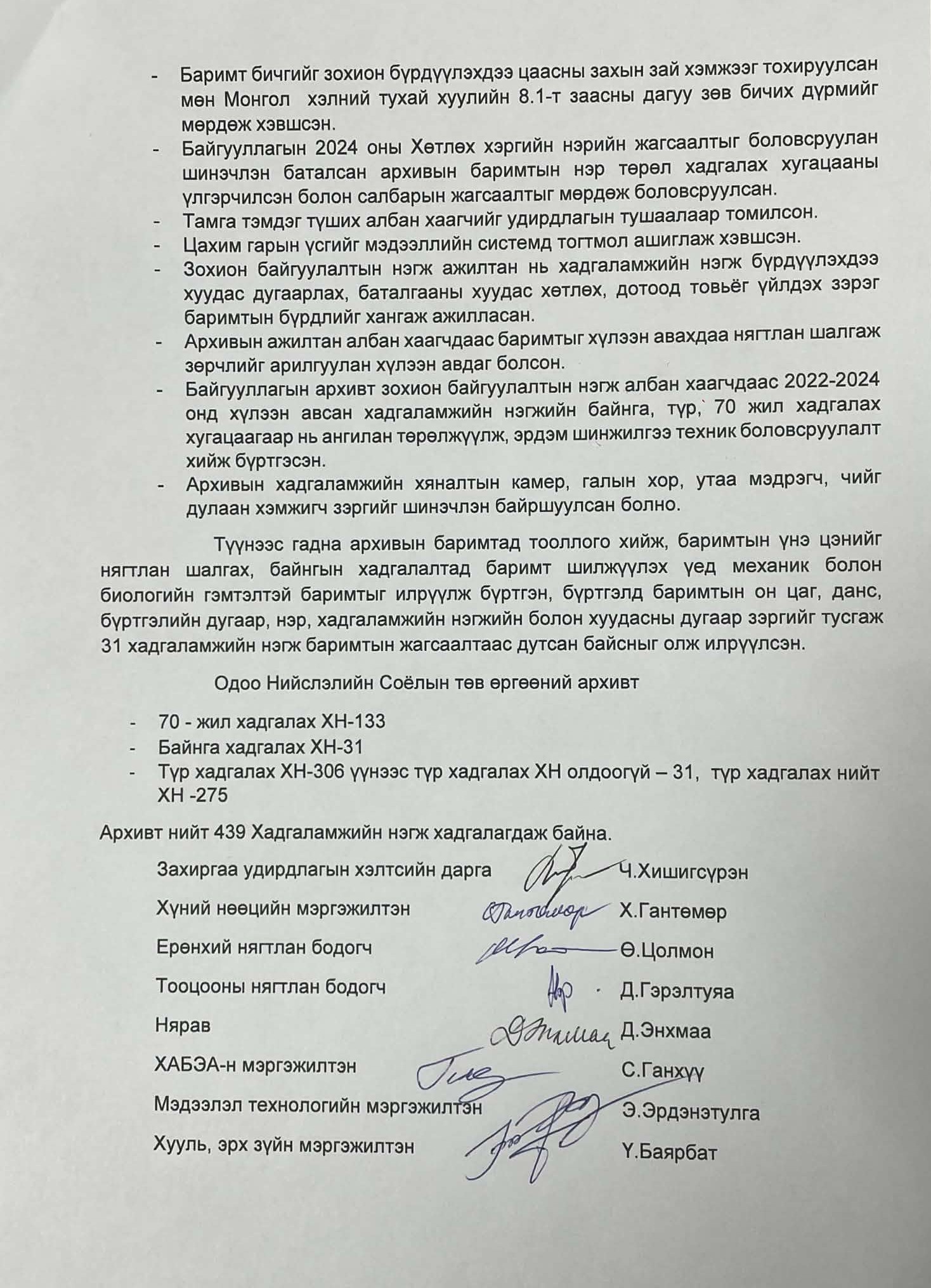 - Баримт бичгийг зохион бүрдүүлэхдээ цаасны захын зай хэмжээг тохируулсан мөн Монгол хэлний тухай хуулийн 8.1-т заасны дагуу зөв бичих дүрмийг мөрдөж хэвшсэн.
- Байгууллагын 2024 оны Хөтлөх хэргийн нэрийн жагсаалтыг боловсруулан шинэчлэн баталсан архивын баримтын нэр төрөл хадгалах хугацааны үлгэрчилсэн болон салбарын жагсаалтыг мөрдөж боловсруулсан.
- Тамга тэмдэг түших албан хаагчийг удирдлагын тушаалаар томилсон.
- Цахим гарын үсгийг мэдээллийн системд тогтмол ашиглаж хэвшсэн.
- Зохион байгуулалтын нэгж ажилтан нь хадгаламжийн нэгж бүрдүүлэхдээ хуудас дугаарлах, баталгааны хуудас хөтлөх, дотоод товьёг үйлдэх зэрэг баримтын бүрдлийг хангаж ажилласан.
- Архивын ажилтан албан хаагчдаас баримтыг хүлээн авахдаа нягтлан шалгаж зөрчлийг арилгуулан хүлээн авдаг болсон.
- Байгууллагын архивт зохион байгуулалтын нэгж албан хаагчдаас 2022-2024 онд хүлээн авсан хадгаламжийн нэгжийн байнга, түр, 70 жил хадгалах хугацаагаар нь ангилан төрөлжүүлж, эрдэм шинжилгээ техник боловсруулалт хийж бүртгэсэн.
- Архивын хадгаламжийн хяналтын камер, галын хор, утаа мэдрэгч, чийг дулаан хэмжигч зэргийг шинэчлэн байршуулсан болно.

Түүнээс гадна архивын баримтад тооллого хийж, баримтын үнэ цэнийг нягтлан шалгах, байнгын хадгалалтад баримт шилжүүлэх үед механик болон биологийн гэмтэлтэй баримтыг илрүүлж бүртгэн, бүртгэлд баримтын он цаг, данс, бүртгэлийн дугаар, нэр, хадгаламжийн нэгжийн болон хуудасны дугаар зэргийг тусгаж 31 хадгаламжийн нэгж баримтын жагсаалтаас дутсан байсныг олж илрүүлсэн.

Одоо Нийслэлийн Соёлын төв өргөөний архивт

- 70 - жил хадгалах ХН-133
- Байнга хадгалах ХН-31
- Түр хадгалах ХН-306 үүнээс түр хадгалах ХН олдоогүй – 31, түр хадгалах нийт ХН -275

Архивт нийт 439 Хадгаламжийн нэгж хадгалагдаж байна.

Захиргаа удирдлагын хэлтсийн дарга Ч.Хишигсүрэн
Хүний нөөцийн мэргэжилтэн Х.Гантөмөр
Ерөнхий нягтлан бодогч Ө.Цолмон
Тооцооны нягтлан бодогч Д.Гэрэлтуяа
Нярав Д.Энхмаа
ХАБЭА-н мэргэжилтэн С.Ганхүү
Мэдээлэл технологийн мэргэжилтэн Э.Эрдэнэтулга
Хууль, эрх зүйн мэргэжилтэн Ү.Баярбат